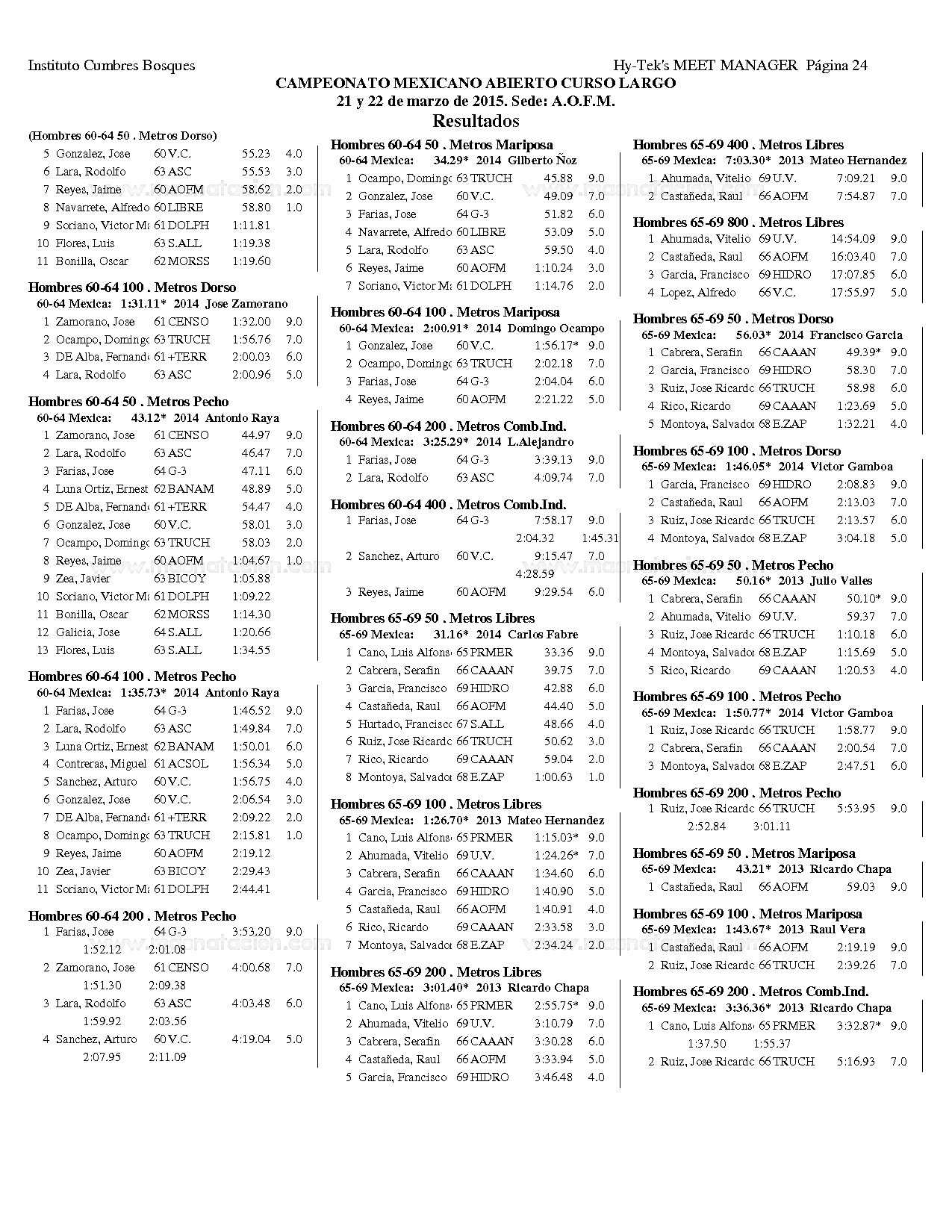 Instituto Cumbres Bosques

Hy-Tek's MEET MANAGER Página 24

CAMPEONATO MEXICANO ABIERTO CURSO LARGO
21 y 22 de marzo de 2015. Sede: A.O.F.M.
Resultados

(Hombres 60-64 50 . Metros Dorso)
5 Gonzalez, Jose 60 V.C. 55.23 4.0
6 Lara, Rodolfo 63 ASC 55.53 3.0
7 Reyes, Jaime 60 AOFM 58.62 2.0
8 Navarrete, Alfredo 60 LIBRE 58.80 1.0
9 Soriano, Victor Ma 61 DOLPH 1:11.81
10 Flores, Luis 63 S.ALL 1:19.38
11 Bonilla, Oscar 62 MORSS 1:19.60

Hombres 60-64 100 . Metros Dorso
60-64 Mexica: 1:31.11* 2014 Jose Zamorano
1 Zamorano, Jose 61 CENSO 1:32.00 9.0
2 Ocampo, Domingo 63 TRUCH 1:56.76 7.0
3 DE Alba, Fernando 61 +TERR 2:00.03 6.0
4 Lara, Rodolfo 63 ASC 2:00.96 5.0

Hombres 60-64 50 . Metros Pecho
60-64 Mexica: 43.12* 2014 Antonio Raya
1 Zamorano, Jose 61 CENSO 44.97 9.0
2 Lara, Rodolfo 63 ASC 46.47 7.0
3 Farias, Jose 64 G-3 47.11 6.0
4 Luna Ortiz, Ernest 62 BANAM 48.89 5.0
5 DE Alba, Fernando 61 +TERR 54.47 4.0
6 Gonzalez, Jose 60 V.C. 58.01 3.0
7 Ocampo, Domingo 63 TRUCH 58.03 2.0
8 Reyes, Jaime 60 AOFM 1:04.67 1.0
9 Zea, Javier 63 BICOY 1:05.88
10 Soriano, Victor Ma 61 DOLPH 1:09.22
11 Bonilla, Oscar 62 MORSS 1:14.30
12 Galicia, Jose 64 S.ALL 1:20.66
13 Flores, Luis 63 S.ALL 1:34.55

Hombres 60-64 100 . Metros Pecho
60-64 Mexica: 1:35.73* 2014 Antonio Raya
1 Farias, Jose 64 G-3 1:46.52 9.0
2 Lara, Rodolfo 63 ASC 1:49.84 7.0
3 Luna Ortiz, Ernest 62 BANAM 1:50.01 6.0
4 Contreras, Miguel 61 ACSOL 1:56.34 5.0
5 Sanchez, Arturo 60 V.C. 1:56.75 4.0
6 Gonzalez, Jose 60 V.C. 2:06.54 3.0
7 DE Alba, Fernando 61 +TERR 2:09.22 2.0
8 Ocampo, Domingo 63 TRUCH 2:15.81 1.0
9 Reyes, Jaime 60 AOFM 2:19.12
10 Zea, Javier 63 BICOY 2:29.43
11 Soriano, Victor Ma 61 DOLPH 2:44.41

Hombres 60-64 200 . Metros Pecho
1 Farias, Jose 64 G-3 3:53.20 9.0
1:52.12 2:01.08
2 Zamorano, Jose 61 CENSO 4:00.68 7.0
1:51.30 2:09.38
3 Lara, Rodolfo 63 ASC 4:03.48 6.0
1:59.92 2:03.56
4 Sanchez, Arturo 60 V.C. 4:19.04 5.0
2:07.95 2:11.09

Hombres 60-64 50 . Metros Mariposa
60-64 Mexica: 34.29* 2014 Gilberto Ñoz
1 Ocampo, Domingo 63 TRUCH 45.88 9.0
2 Gonzalez, Jose 60 V.C. 49.09 7.0
3 Farias, Jose 64 G-3 51.82 6.0
4 Navarrete, Alfredo 60 LIBRE 53.09 5.0
5 Lara, Rodolfo 63 ASC 59.50 4.0
6 Reyes, Jaime 60 AOFM 1:10.24 3.0
7 Soriano, Victor Ma 61 DOLPH 1:14.76 2.0

Hombres 60-64 100 . Metros Mariposa
60-64 Mexica: 2:00.91* 2014 Domingo Ocampo
1 Gonzalez, Jose 60 V.C. 1:56.17* 9.0
2 Ocampo, Domingo 63 TRUCH 2:02.18 7.0
3 Farias, Jose 64 G-3 2:04.04 6.0
4 Reyes, Jaime 60 AOFM 2:21.22 5.0

Hombres 60-64 200 . Metros Comb.Ind.
60-64 Mexica: 3:25.29* 2014 L.Alejandro
1 Farias, Jose 64 G-3 3:39.13 9.0
2 Lara, Rodolfo 63 ASC 4:09.74 7.0

Hombres 60-64 400 . Metros Comb.Ind.
1 Farias, Jose 64 G-3 7:58.17 9.0
2:04.32 1:45.31
2 Sanchez, Arturo 60 V.C. 9:15.47 7.0
4:28.59
3 Reyes, Jaime 60 AOFM 9:29.54 6.0

Hombres 65-69 50 . Metros Libres
65-69 Mexica: 31.16* 2014 Carlos Fabre
1 Cano, Luis Alfonso 65 PRMER 33.36 9.0
2 Cabrera, Serafin 66 CAAAN 39.75 7.0
3 Garcia, Francisco 69 HIDRO 42.88 6.0
4 Castañeda, Raul 66 AOFM 44.40 5.0
5 Hurtado, Francisco 67 S.ALL 48.66 4.0
6 Ruiz, Jose Ricardo 66 TRUCH 50.62 3.0
7 Rico, Ricardo 69 CAAAN 59.04 2.0
8 Montoya, Salvador 68 E.ZAP 1:00.63 1.0

Hombres 65-69 100 . Metros Libres
65-69 Mexica: 1:26.70* 2013 Mateo Hernandez
1 Cano, Luis Alfonso 65 PRMER 1:15.03* 9.0
2 Ahumada, Vitelio 69 U.V. 1:24.26* 7.0
3 Cabrera, Serafin 66 CAAAN 1:34.60 6.0
4 Garcia, Francisco 69 HIDRO 1:40.90 5.0
5 Castañeda, Raul 66 AOFM 1:40.91 4.0
6 Rico, Ricardo 69 CAAAN 2:33.58 3.0
7 Montoya, Salvador 68 E.ZAP 2:34.24 2.0

Hombres 65-69 200 . Metros Libres
65-69 Mexica: 3:01.40* 2013 Ricardo Chapa
1 Cano, Luis Alfonso 65 PRMER 2:55.75* 9.0
2 Ahumada, Vitelio 69 U.V. 3:10.79 7.0
3 Cabrera, Serafin 66 CAAAN 3:30.28 6.0
4 Castañeda, Raul 66 AOFM 3:33.94 5.0
5 Garcia, Francisco 69 HIDRO 3:46.48 4.0

Hombres 65-69 400 . Metros Libres
65-69 Mexica: 7:03.30* 2013 Mateo Hernandez
1 Ahumada, Vitelio 69 U.V. 7:09.21 9.0
2 Castañeda, Raul 66 AOFM 7:54.87 7.0

Hombres 65-69 800 . Metros Libres
1 Ahumada, Vitelio 69 U.V. 14:54.09 9.0
2 Castañeda, Raul 66 AOFM 16:03.40 7.0
3 Garcia, Francisco 69 HIDRO 17:07.85 6.0
4 Lopez, Alfredo 66 V.C. 17:55.97 5.0

Hombres 65-69 50 . Metros Dorso
65-69 Mexica: 56.03* 2014 Francisco Garcia
1 Cabrera, Serafin 66 CAAAN 49.39* 9.0
2 Garcia, Francisco 69 HIDRO 58.30 7.0
3 Ruiz, Jose Ricardo 66 TRUCH 58.98 6.0
4 Rico, Ricardo 69 CAAAN 1:23.69 5.0
5 Montoya, Salvador 68 E.ZAP 1:32.21 4.0

Hombres 65-69 100 . Metros Dorso
65-69 Mexica: 1:46.05* 2014 Victor Gamboa
1 Garcia, Francisco 69 HIDRO 2:08.83 9.0
2 Castañeda, Raul 66 AOFM 2:13.03 7.0
3 Ruiz, Jose Ricardo 66 TRUCH 2:13.57 6.0
4 Montoya, Salvador 68 E.ZAP 3:04.18 5.0

Hombres 65-69 50 . Metros Pecho
65-69 Mexica: 50.16* 2013 Julio Valles
1 Cabrera, Serafin 66 CAAAN 50.10* 9.0
2 Ahumada, Vitelio 69 U.V. 59.37 7.0
3 Ruiz, Jose Ricardo 66 TRUCH 1:10.18 6.0
4 Montoya, Salvador 68 E.ZAP 1:15.69 5.0
5 Rico, Ricardo 69 CAAAN 1:20.53 4.0

Hombres 65-69 100 . Metros Pecho
65-69 Mexica: 1:50.77* 2014 Victor Gamboa
1 Ruiz, Jose Ricardo 66 TRUCH 1:58.77 9.0
2 Cabrera, Serafin 66 CAAAN 2:00.54 7.0
3 Montoya, Salvador 68 E.ZAP 2:47.51 6.0

Hombres 65-69 200 . Metros Pecho
1 Ruiz, Jose Ricardo 66 TRUCH 5:53.95 9.0
2:52.84 3:01.11

Hombres 65-69 50 . Metros Mariposa
65-69 Mexica: 43.21* 2013 Ricardo Chapa
1 Castañeda, Raul 66 AOFM 59.03 9.0

Hombres 65-69 100 . Metros Mariposa
65-69 Mexica: 1:43.67* 2013 Raul Vera
1 Castañeda, Raul 66 AOFM 2:19.19 9.0
2 Ruiz, Jose Ricardo 66 TRUCH 2:39.26 7.0

Hombres 65-69 200 . Metros Comb.Ind.
65-69 Mexica: 3:36.36* 2013 Ricardo Chapa
1 Cano, Luis Alfonso 65 PRMER 3:32.87* 9.0
1:37.50 1:55.37
2 Ruiz, Jose Ricardo 66 TRUCH 5:16.93 7.0